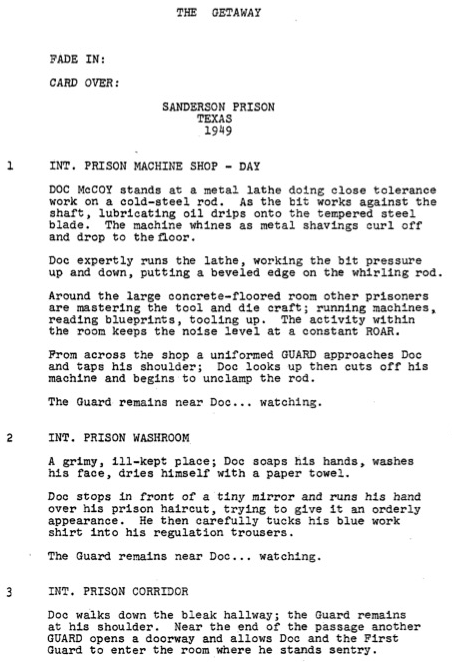 THE GETAWAY

FADE IN:

CARD OVER:

SANDERSON PRISON
TEXAS
1949

1 INT. PRISON MACHINE SHOP - DAY

DOC McCOY stands at a metal lathe doing close tolerance work on a cold-steel rod. As the bit works against the shaft, lubricating oil drips onto the tempered steel blade. The machine whines as metal shavings curl off and drop to the floor.

Doc expertly runs the lathe, working the bit pressure up and down, putting a beveled edge on the whirling rod.

Around the large concrete-floored room other prisoners are mastering the tool and die craft; running machines, reading blueprints, tooling up. The activity within the room keeps the noise level at a constant ROAR.

From across the shop a uniformed GUARD approaches Doc and taps his shoulder; Doc looks up then cuts off his machine and begins to unclamp the rod.

The Guard remains near Doc... watching.

2 INT. PRISON WASHROOM

A grimy, ill-kept place; Doc soaps his hands, washes his face, dries himself with a paper towel.

Doc stops in front of a tiny mirror and runs his hand over his prison haircut, trying to give it an orderly appearance. He then carefully tucks his blue work shirt into his regulation trousers.

The Guard remains near Doc... watching.

3 INT. PRISON CORRIDOR

Doc walks down the bleak hallway; the Guard remains at his shoulder. Near the end of the passage another GUARD opens a doorway and allows Doc and the First Guard to enter the room where he stands sentry.